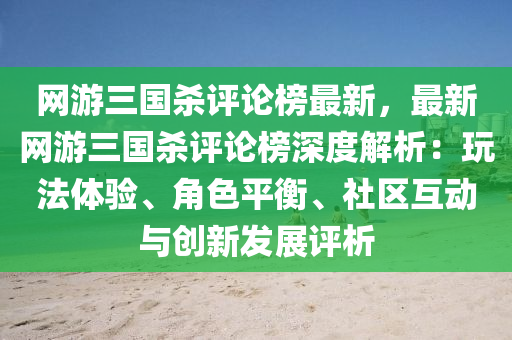 网游三国杀评论榜最新，最新网游三国杀评论榜深度解析：玩法体验、角色平衡、社区互动与创新发展评析